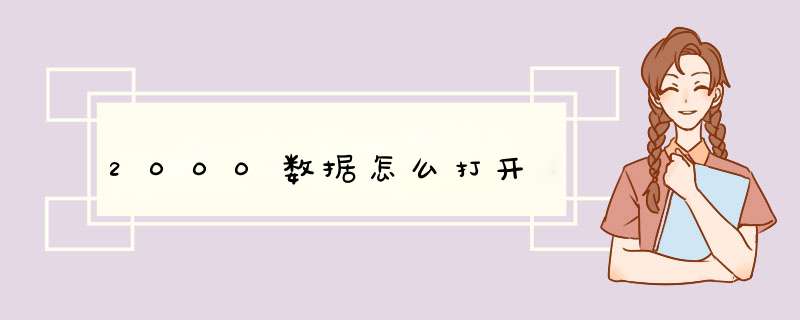 2000数据怎么打开